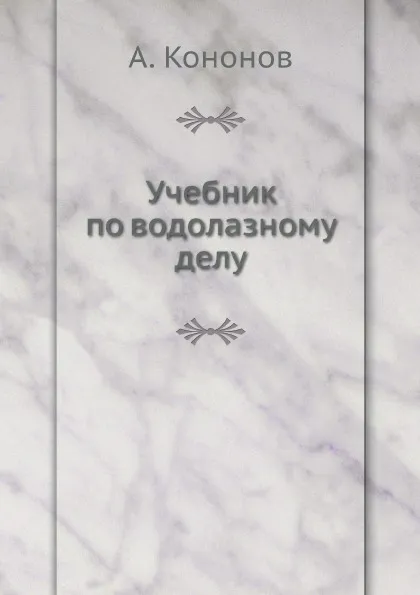 А. Кононов

Учебник по водолазному делу